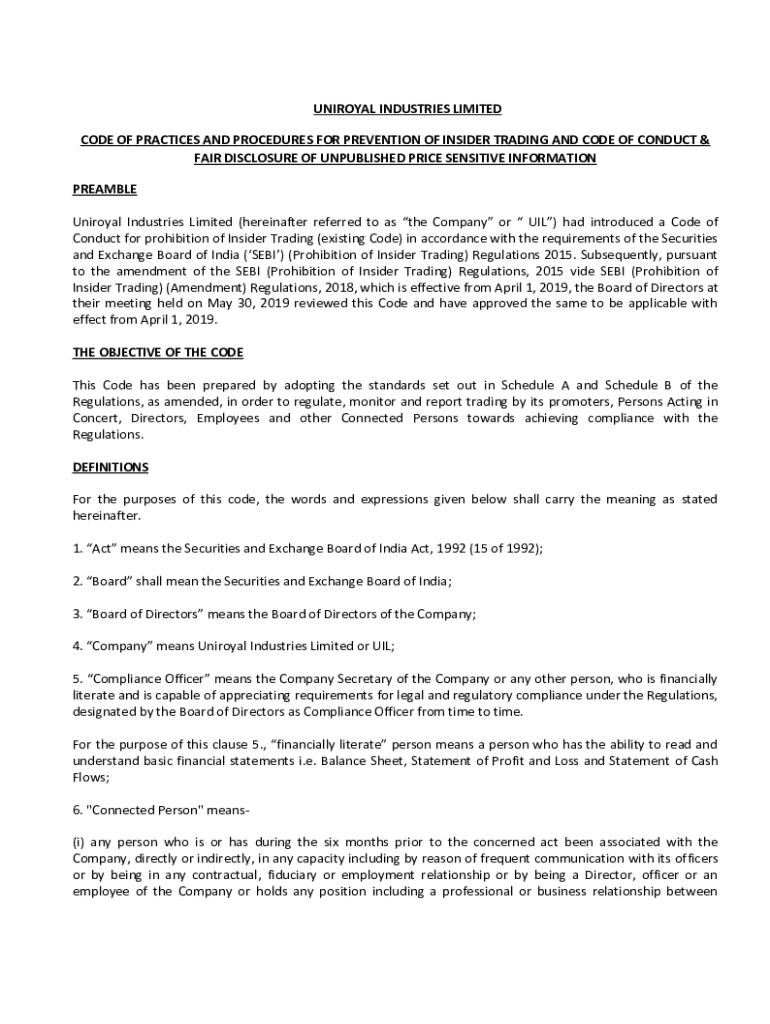 UNIROYAL INDUSTRIES LIMITED

CODE OF PRACTICES AND PROCEDURES FOR PREVENTION OF INSIDER TRADING AND CODE OF CONDUCT & FAIR DISCLOSURE OF UNPUBLISHED PRICE SENSITIVE INFORMATION

PREAMBLE

Uniroyal Industries Limited (hereinafter referred to as “the Company” or “ UIL”) had introduced a Code of Conduct for prohibition of Insider Trading (existing Code) in accordance with the requirements of the Securities and Exchange Board of India (‘SEBI’) (Prohibition of Insider Trading) Regulations 2015. Subsequently, pursuant to the amendment of the SEBI (Prohibition of Insider Trading) Regulations, 2015 vide SEBI (Prohibition of Insider Trading) (Amendment) Regulations, 2018, which is effective from April 1, 2019, the Board of Directors at their meeting held on May 30, 2019 reviewed this Code and have approved the same to be applicable with effect from April 1, 2019.

THE OBJECTIVE OF THE CODE

This Code has been prepared by adopting the standards set out in Schedule A and Schedule B of the Regulations, as amended, in order to regulate, monitor and report trading by its promoters, Persons Acting in Concert, Directors, Employees and other Connected Persons towards achieving compliance with the Regulations.

DEFINITIONS

For the purposes of this code, the words and expressions given below shall carry the meaning as stated hereinafter.

1. “Act” means the Securities and Exchange Board of India Act, 1992 (15 of 1992);

2. “Board” shall mean the Securities and Exchange Board of India;

3. “Board of Directors” means the Board of Directors of the Company;

4. “Company” means Uniroyal Industries Limited or UIL;

5. “Compliance Officer” means the Company Secretary of the Company or any other person, who is financially literate and is capable of appreciating requirements for legal and regulatory compliance under the Regulations, designated by the Board of Directors as Compliance Officer from time to time.

For the purpose of this clause 5., “financially literate” person means a person who has the ability to read and understand basic financial statements i.e. Balance Sheet, Statement of Profit and Loss and Statement of Cash Flows;

6. "Connected Person" means-

(i) any person who is or has during the six months prior to the concerned act been associated with the Company, directly or indirectly, in any capacity including by reason of frequent communication with its officers or by being in any contractual, fiduciary or employment relationship or by being a Director, officer or an employee of the Company or holds any position including a professional or business relationship between